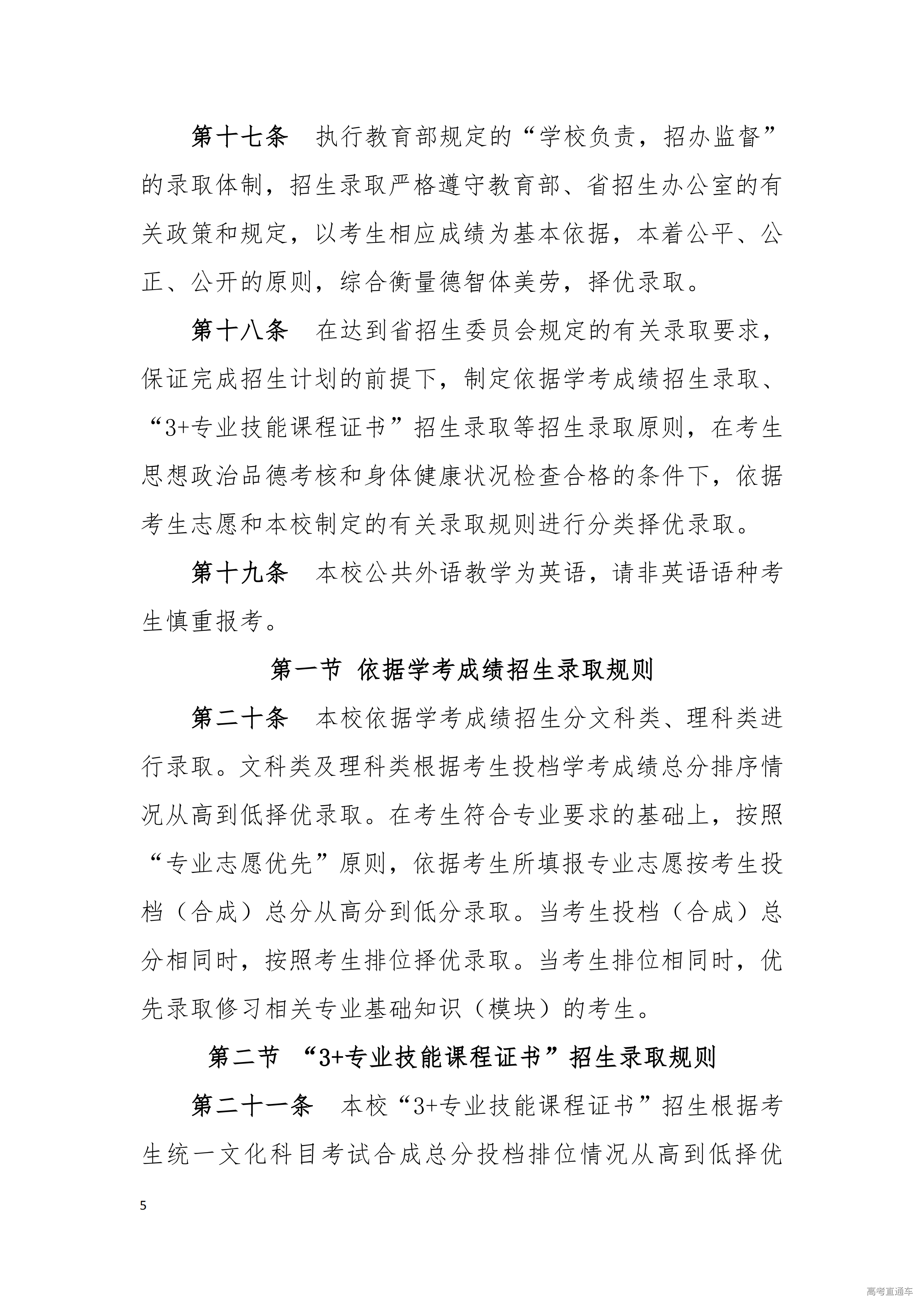 第十七条　执行教育部规定的“学校负责，招办监督”的录取体制，招生录取严格遵守教育部、省招生办公室的有关政策和规定，以考生相应成绩为基本依据，本着公平、公正、公开的原则，综合衡量德智体美劳，择优录取。

第十八条　在达到省招生委员会规定的有关录取要求，保证完成招生计划的前提下，制定依据学考成绩招生录取、“3+专业技能课程证书”招生录取等招生录取原则，在考生思想政治品德考核和身体健康状况检查合格的条件下，依据考生志愿和本校制定的有关录取规则进行分类择优录取。

第十九条　本校公共外语教学为英语，请非英语语种考生慎重报考。

第一节 依据学考成绩招生录取规则

第二十条　本校依据学考成绩招生分文科类、理科类进行录取。文科类及理科类根据考生投档学考成绩总分排序情况从高到低择优录取。在考生符合专业要求的基础上，按照“专业志愿优先”原则，依据考生所填报专业志愿按考生投档（合成）总分从高分到低分录取。当考生投档（合成）总分相同时，按照考生排位择优录取。当考生排位相同时，优先录取修习相关专业基础知识（模块）的考生。

第二节 “3+专业技能课程证书”招生录取规则

第二十一条　本校“3+专业技能课程证书”招生根据考生统一文化科目考试合成总分投档排位情况从高到低择优

5

高考直通车